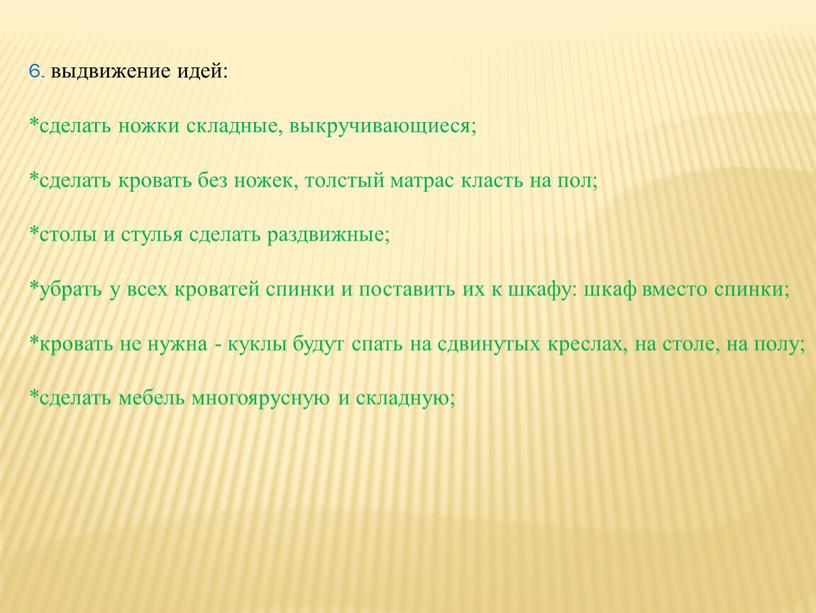 6. выдвижение идей:

*сделать ножки складные, выкручивающиеся;

*сделать кровать без ножек, толстый матрас класть на пол;

*столы и стулья сделать раздвижные;

*убрать у всех кроватей спинки и поставить их к шкафу: шкаф вместо спинки;

*кровать не нужна - куклы будут спать на сдвинутых креслах, на столе, на полу;

*сделать мебель многоярусную и складную;